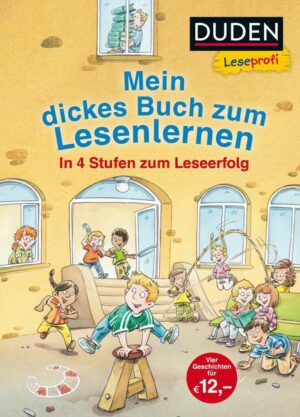 DUDEN
Leseprofi

Mein dickes Buch zum Lesenlernen

In 4 Stufen zum Leseerfolg

Vier Geschichten für €12,–